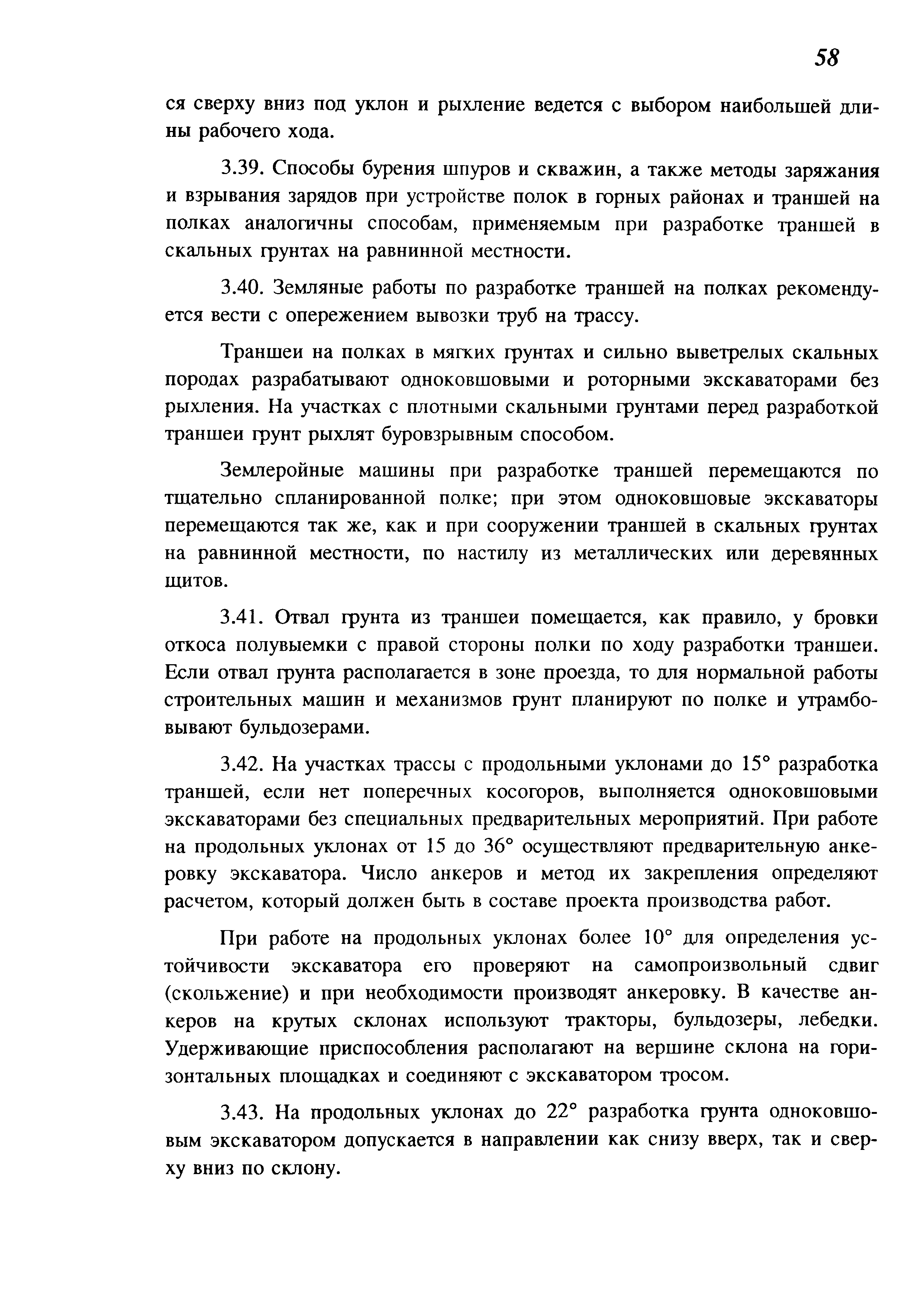 58

ся сверху вниз под уклон и рыхление ведется с выбором наибольшей длины рабочего хода.

3.39. Способы бурения шпуров и скважин, а также методы заряжания и взрывания зарядов при устройстве полок в горных районах и траншей на полках аналогичны способам, применяемым при разработке траншей в скальных грунтах на равнинной местности.

3.40. Земляные работы по разработке траншей на полках рекомендуется вести с опережением вывозки труб на трассу.

Траншеи на полках в мягких грунтах и сильно выветрелых скальных породах разрабатывают одноковшовыми и роторными экскаваторами без рыхления. На участках с плотными скальными грунтами перед разработкой траншеи грунт рыхлят буровзрывным способом.

Землеройные машины при разработке траншей перемещаются по тщательно спланированной полке; при этом одноковшовые экскаваторы перемещаются так же, как и при сооружении траншей в скальных грунтах на равнинной местности, по настилу из металлических или деревянных щитов.

3.41. Отвал грунта из траншеи помещается, как правило, у бровки откоса полувыемки с правой стороны полки по ходу разработки траншеи. Если отвал грунта располагается в зоне проезда, то для нормальной работы строительных машин и механизмов грунт планируют по полке и утрамбовывают бульдозерами.

3.42. На участках трассы с продольными уклонами до 15° разработка траншей, если нет поперечных косогоров, выполняется одноковшовыми экскаваторами без специальных предварительных мероприятий. При работе на продольных уклонах от 15 до 36° осуществляют предварительную анкеровку экскаватора. Число анкеров и метод их закрепления определяют расчетом, который должен быть в составе проекта производства работ.

При работе на продольных уклонах более 10° для определения устойчивости экскаватора его проверяют на самопроизвольный сдвиг (скольжение) и при необходимости производят анкеровку. В качестве анкеров на крутых склонах используют тракторы, бульдозеры, лебедки. Удерживающие приспособления располагают на вершине склона на горизонтальных площадках и соединяют с экскаватором тросом.

3.43. На продольных уклонах до 22° разработка грунта одноковшовым экскаватором допускается в направлении как снизу вверх, так и сверху вниз по склону.